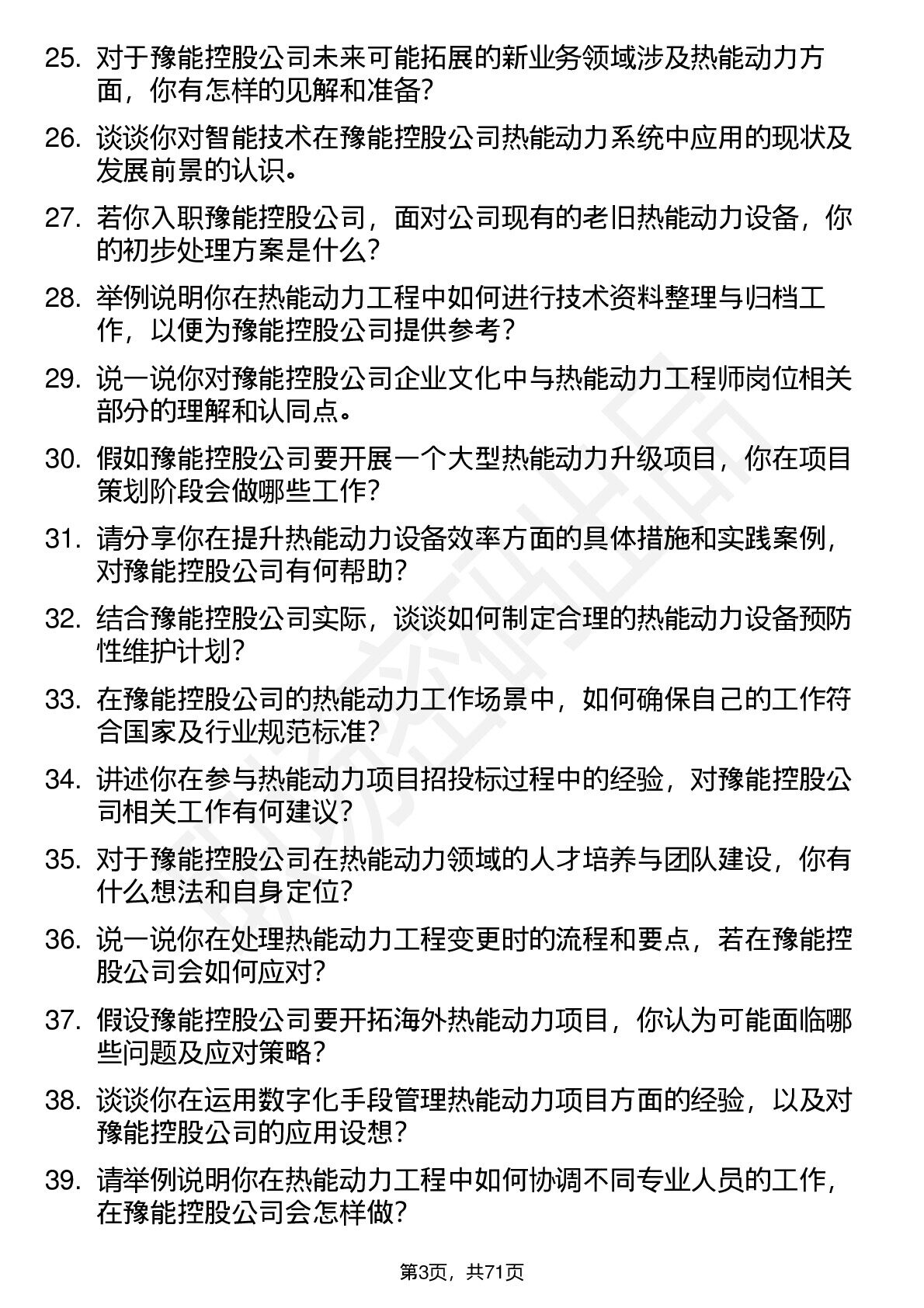 25. 对于豫能控股公司未来可能拓展的新业务领域涉及热能动力方面，你有怎样的见解和准备？

26. 谈谈你对智能技术在豫能控股公司热能动力系统中应用的现状及发展前景的认识。

27. 若你入职豫能控股公司，面对公司现有的老旧热能动力设备，你的初步处理方案是什么？

28. 举例说明你在热能动力工程中如何进行技术资料整理与归档工作，以便为豫能控股公司提供参考？

29. 说一说你对豫能控股公司企业文化中与热能动力工程师岗位相关部分的理解和认同点。

30. 假如豫能控股公司要开展一个大型热能动力升级项目，你在项目策划阶段会做哪些工作？

31. 请分享你在提升热能动力设备效率方面的具体措施和实践案例，对豫能控股公司有何帮助？

32. 结合豫能控股公司实际，谈谈如何制定合理的热能动力设备预防性维护计划？

33. 在豫能控股公司的热能动力工作场景中，如何确保自己的工作符合国家及行业规范标准？

34. 讲述你在参与热能动力项目招投标过程中的经验，对豫能控股公司相关工作有何建议？

35. 对于豫能控股公司在热能动力领域的人才培养与团队建设，你有什么想法和自身定位？

36. 说一说你在处理热能动力工程变更时的流程和要点，若在豫能控股公司会如何应对？

37. 假设豫能控股公司要开拓海外热能动力项目，你认为可能面临哪些问题及应对策略？

38. 谈谈你在运用数字化手段管理热能动力项目方面的经验，以及对豫能控股公司的应用设想？

39. 请举例说明你在热能动力工程中如何协调不同专业人员的工作，在豫能控股公司会怎样做？

第3页，共71页